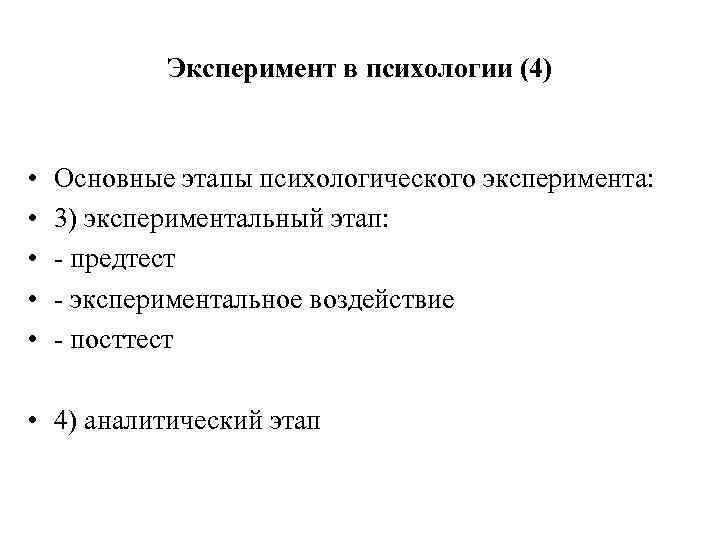 Эксперимент в психологии (4)

• Основные этапы психологического эксперимента:
• 3) экспериментальный этап:
• - предтест
• - экспериментальное воздействие
• - посттест

• 4) аналитический этап